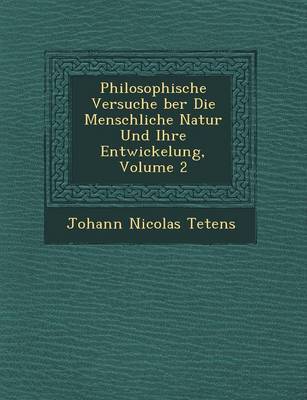 Philosophische Versuche ber Die Menschliche Natur Und Ihre Entwickelung, Volume 2

Johann Nicolas Tetens